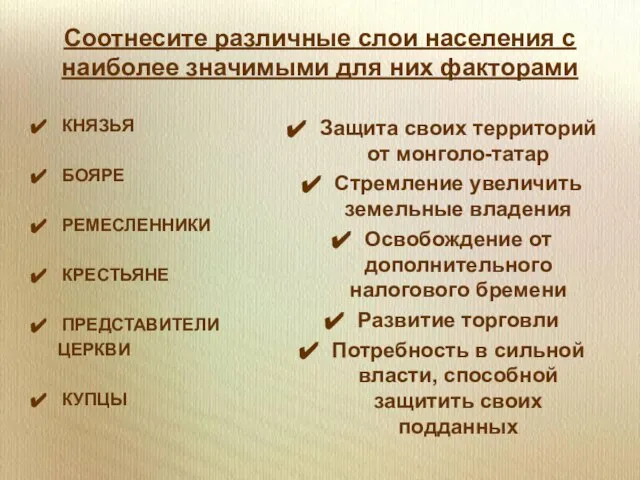 Соотнесите различные слои населения с наиболее значимыми для них факторами

✔ КНЯЗЬЯ

✔ БОЯРЕ

✔ РЕМЕСЛЕННИКИ

✔ КРЕСТЬЯНЕ

✔ ПРЕДСТАВИТЕЛИ ЦЕРКВИ

✔ КУПЦЫ

✔ Защита своих территорий от монголо-татар

✔ Стремление увеличить земельные владения

✔ Освобождение от дополнительного налогового бремени

✔ Развитие торговли

✔ Потребность в сильной власти, способной защитить своих подданных